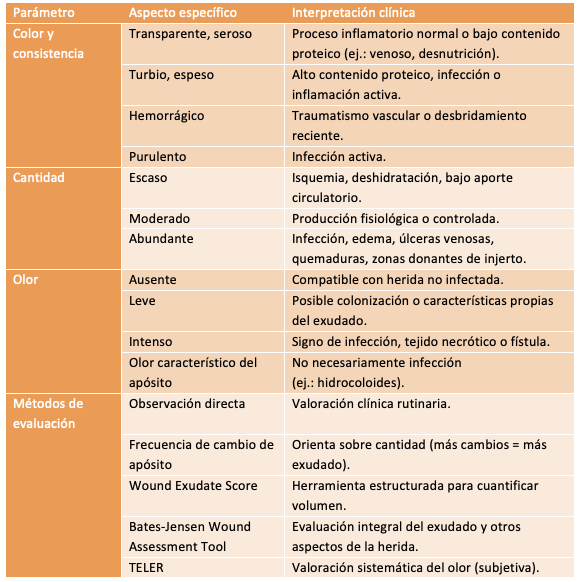 | Parámetro | Aspecto específico | Interpretación clínica |
|---|---|---|
| Color y consistencia | Transparente, seroso | Proceso inflamatorio normal o bajo contenido proteico (ej.: venoso, desnutrición). |
| | Turbio, espeso | Alto contenido proteico, infección o inflamación activa. |
| | Hemorrágico | Traumatismo vascular o desbridamiento reciente. |
| | Purulento | Infección activa. |
| Cantidad | Escaso | Isquemia, deshidratación, bajo aporte circulatorio. |
| | Moderado | Producción fisiológica o controlada. |
| | Abundante | Infección, edema, úlceras venosas, quemaduras, zonas donantes de injerto. |
| Olor | Ausente | Compatible con herida no infectada. |
| | Leve | Posible colonización o características propias del exudado. |
| | Intenso | Signo de infección, tejido necrótico o fístula. |
| | Olor característico del apósito | No necesariamente infección (ej.: hidrocoloides). |
| Métodos de evaluación | Observación directa | Valoración clínica rutinaria. |
| | Frecuencia de cambio de apósito | Orienta sobre cantidad (más cambios = más exudado). |
| | Wound Exudate Score | Herramienta estructurada para cuantificar volumen. |
| | Bates-Jensen Wound Assessment Tool | Evaluación integral del exudado y otros aspectos de la herida. |
| | TELER | Valoración sistemática del olor (subjetiva). |